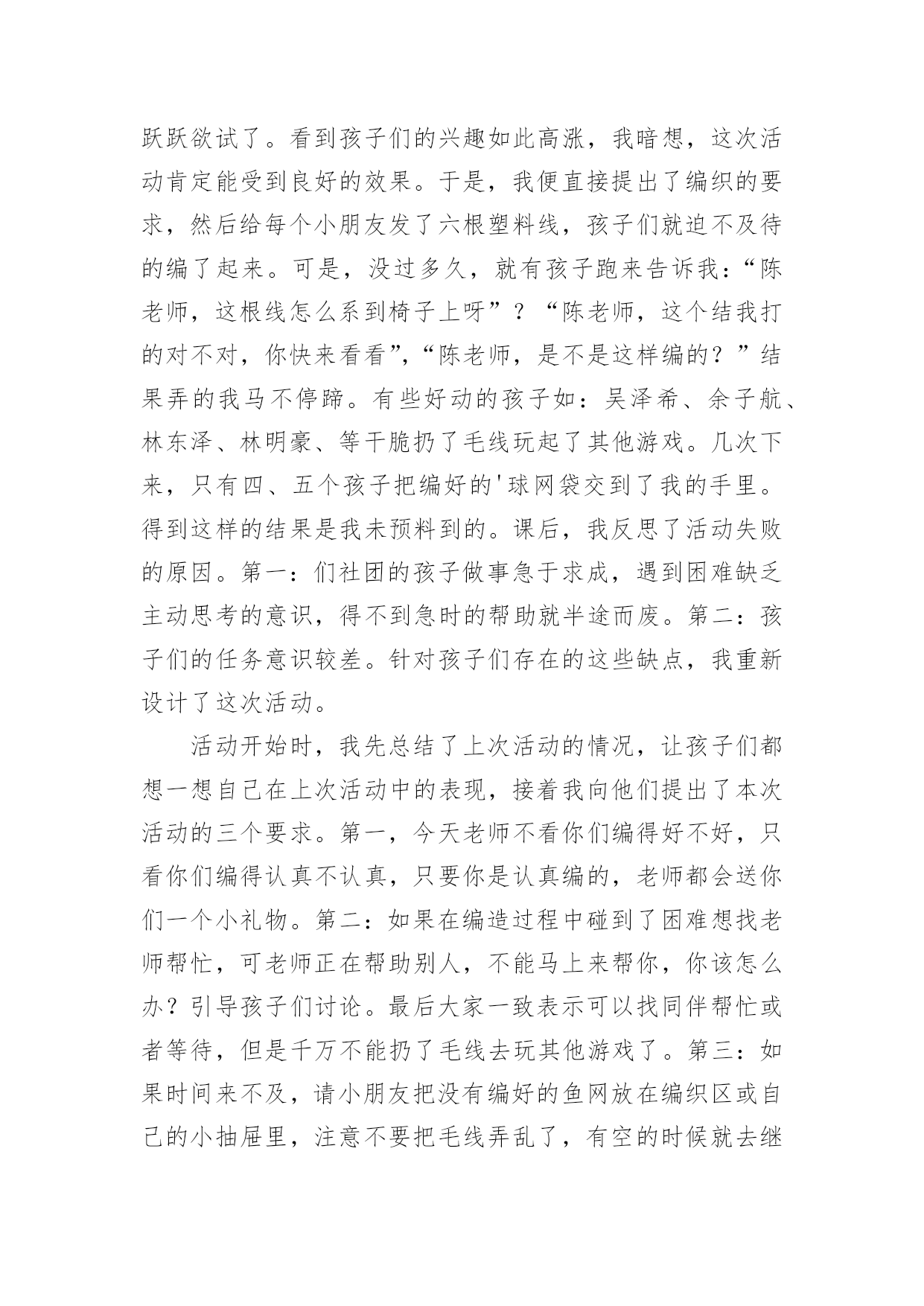 跃跃欲试了。看到孩子们的兴趣如此高涨，我暗想，这次活动肯定能受到良好的效果。于是，我便直接提出了编织的要求，然后给每个小朋友发了六根塑料线，孩子们就迫不及待的编了起来。可是，没过多久，就有孩子跑来告诉我：“陈老师，这根线怎么系到椅子上呀”？“陈老师，这个结我打的对不对，你快来看看”，“陈老师，是不是这样编的？”结果弄的我马不停蹄。有些好动的孩子如：吴泽希、余子航、林东泽、林明豪、等干脆扔了毛线玩起了其他游戏。几次下来，只有四、五个孩子把编好的'球网袋交到了我的手里。得到这样的结果是我未预料到的。课后，我反思了活动失败的原因。第一：们社团的孩子做事急于求成，遇到困难缺乏主动思考的意识，得不到急时的帮助就半途而废。第二：孩子们的任务意识较差。针对孩子们存在的这些缺点，我重新设计了这次活动。

活动开始时，我先总结了上次活动的情况，让孩子们都想一想自己在上次活动中的表现，接着我向他们提出了本次活动的三个要求。第一，今天老师不看你们编得好不好，只看你们编得认真不认真，只要你是认真编的，老师都会送你们一个小礼物。第二：如果在编造过程中碰到了困难想找老师帮忙，可老师正在帮助别人，不能马上来帮你，你该怎么办？引导孩子们讨论。最后大家一致表示可以找同伴帮忙或者等待，但是千万不能扔了毛线去玩其他游戏了。第三：如果时间来不及，请小朋友把没有编好的鱼网放在编织区或自己的小抽屉里，注意不要把毛线弄乱了，有空的时候就去继